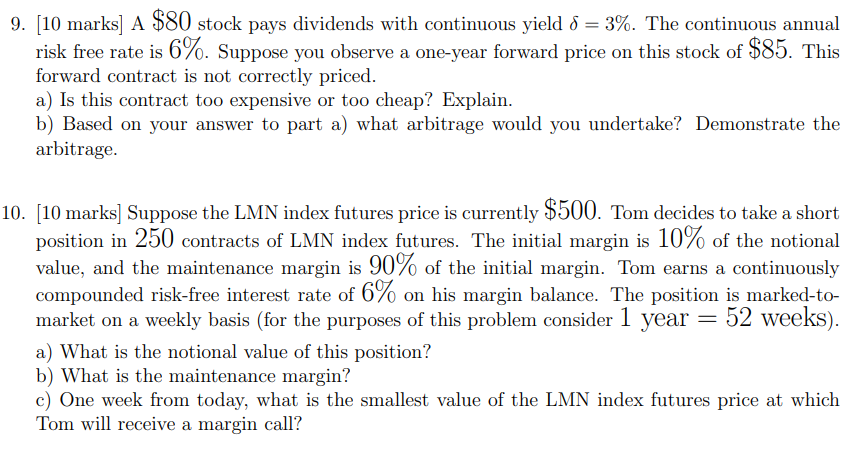 9. [10 marks] A $80 stock pays dividends with continuous yield $\delta = 3\%$. The continuous annual risk free rate is 6%. Suppose you observe a one-year forward price on this stock of $85. This forward contract is not correctly priced.
a) Is this contract too expensive or too cheap? Explain.
b) Based on your answer to part a) what arbitrage would you undertake? Demonstrate the arbitrage.

10. [10 marks] Suppose the LMN index futures price is currently $500. Tom decides to take a short position in 250 contracts of LMN index futures. The initial margin is 10% of the notional value, and the maintenance margin is 90% of the initial margin. Tom earns a continuously compounded risk-free interest rate of 6% on his margin balance. The position is marked-to-market on a weekly basis (for the purposes of this problem consider $1 \text{ year} = 52 \text{ weeks}$).
a) What is the notional value of this position?
b) What is the maintenance margin?
c) One week from today, what is the smallest value of the LMN index futures price at which Tom will receive a margin call?